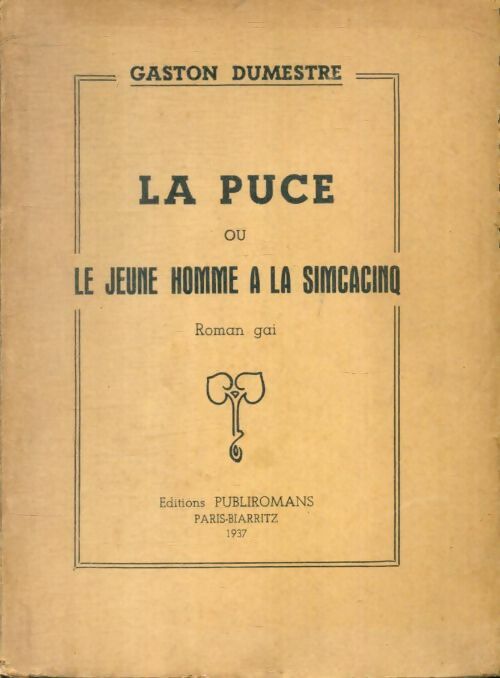 GASTON DUMESTRE

LA PUCE

OU

LE JEUNE HOMME A LA SIMCACINQ

Roman gai

Editions PUBLIROMANS
PARIS-BIARRITZ
1937